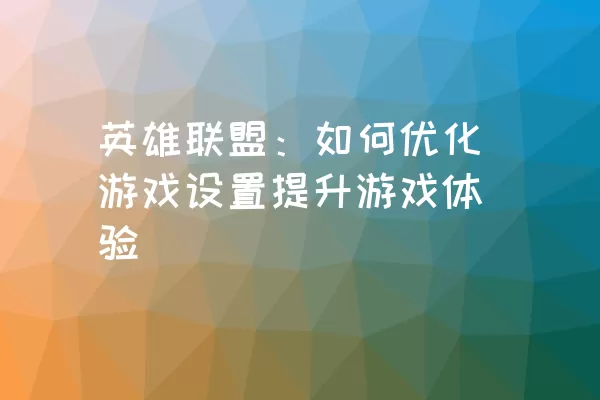 英雄联盟：如何优化游戏设置提升游戏体验